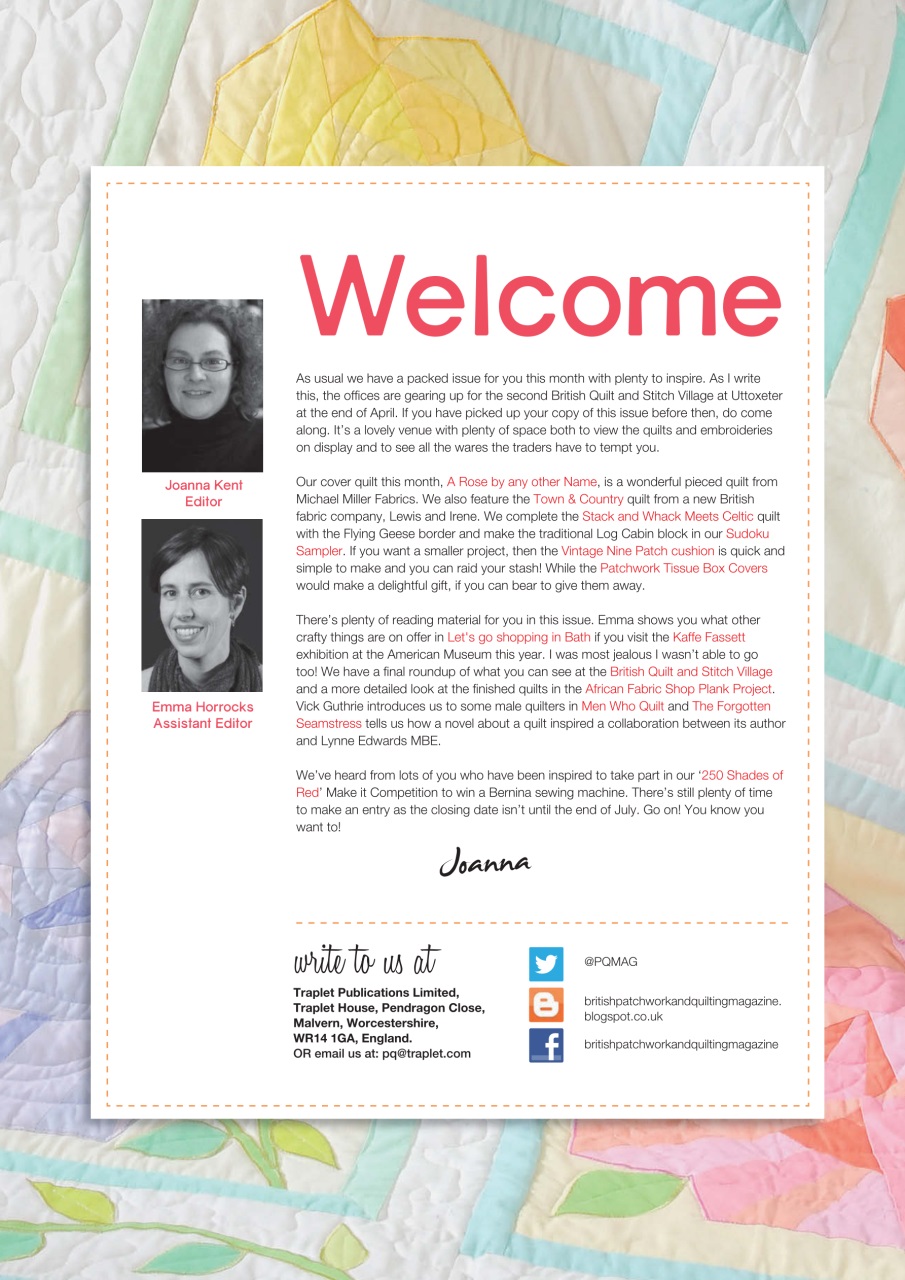 Welcome

Joanna Kent
Editor

Emma Horrocks
Assistant Editor

As usual we have a packed issue for you this month with plenty to inspire. As I write this, the offices are gearing up for the second British Quilt and Stitch Village at Uttoxeter at the end of April. If you have picked up your copy of this issue before then, do come along. It's a lovely venue with plenty of space both to view the quilts and embroideries on display and to see all the wares the traders have to tempt you.

Our cover quilt this month, A Rose by any other Name, is a wonderful pieced quilt from Michael Miller Fabrics. We also feature the Town & Country quilt from a new British fabric company, Lewis and Irene. We complete the Stack and Whack Meets Celtic quilt with the Flying Geese border and make the traditional Log Cabin block in our Sudoku Sampler. If you want a smaller project, then the Vintage Nine Patch cushion is quick and simple to make and you can raid your stash! While the Patchwork Tissue Box Covers would make a delightful gift, if you can bear to give them away.

There's plenty of reading material for you in this issue. Emma shows you what other crafty things are on offer in Let's go shopping in Bath if you visit the Kaffe Fassett exhibition at the American Museum this year. I was most jealous I wasn't able to go too! We have a final roundup of what you can see at the British Quilt and Stitch Village and a more detailed look at the finished quilts in the African Fabric Shop Plank Project. Vick Guthrie introduces us to some male quilters in Men Who Quilt and The Forgotten Seamstress tells us how a novel about a quilt inspired a collaboration between its author and Lynne Edwards MBE.

We've heard from lots of you who have been inspired to take part in our '250 Shades of Red' Make it Competition to win a Bernina sewing machine. There's still plenty of time to make an entry as the closing date isn't until the end of July. Go on! You know you want to!

Joanna

write to us at
Traplet Publications Limited, Traplet House, Pendragon Close, Malvern, Worcestershire, WR14 1GA, England.
OR email us at: pq@traplet.com

@PQMAG

britishpatchworkandquiltingmagazine.blogspot.co.uk

britishpatchworkandquiltingmagazine